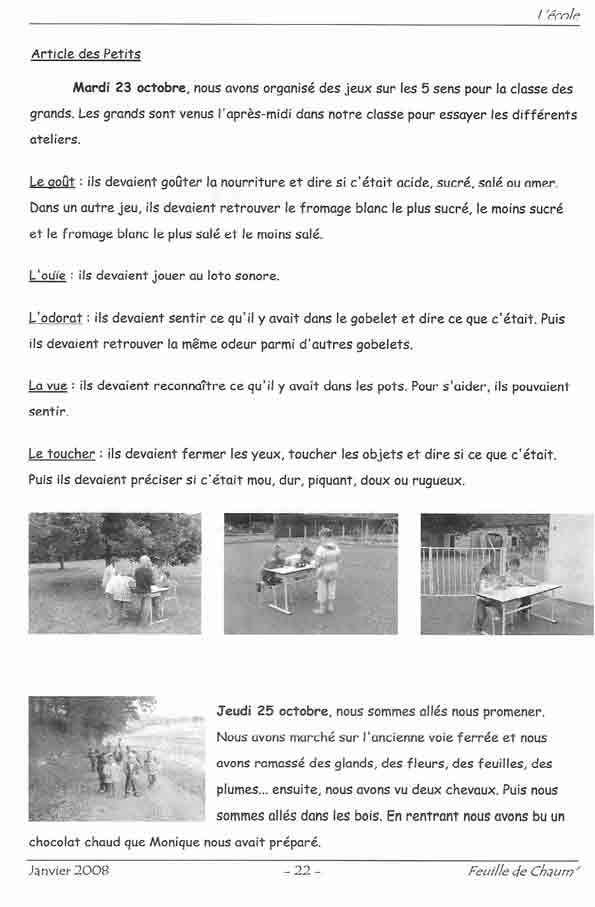 L'école

Article des Petits

Mardi 23 octobre, nous avons organisé des jeux sur les 5 sens pour la classe des grands. Les grands sont venus l'après-midi dans notre classe pour essayer les différents ateliers.

Le goût : ils devaient goûter la nourriture et dire si c'était acide, sucré, salé ou amer. Dans un autre jeu, ils devaient retrouver le fromage blanc le plus sucré, le moins sucré et le fromage blanc le plus salé et le moins salé.

L'ouïe : ils devaient jouer au loto sonore.

L'odorat : ils devaient sentir ce qu'il y avait dans le gobelet et dire ce que c'était. Puis ils devaient retrouver la même odeur parmi d'autres gobelets.

La vue : ils devaient reconnaître ce qu'il y avait dans les pots. Pour s'aider, ils pouvaient sentir.

Le toucher : ils devaient fermer les yeux, toucher les objets et dire si ce que c'était. Puis ils devaient préciser si c'était mou, dur, piquant, doux ou rugueux.

Jeudi 25 octobre, nous sommes allés nous promener. Nous avons marché sur l'ancienne voie ferrée et nous avons ramassé des glands, des fleurs, des feuilles, des plumes... ensuite, nous avons vu deux chevaux. Puis nous sommes allés dans les bois. En rentrant nous avons bu un chocolat chaud que Monique nous avait préparé.

Janvier 2008 - 22 - Feuille de Chaum'